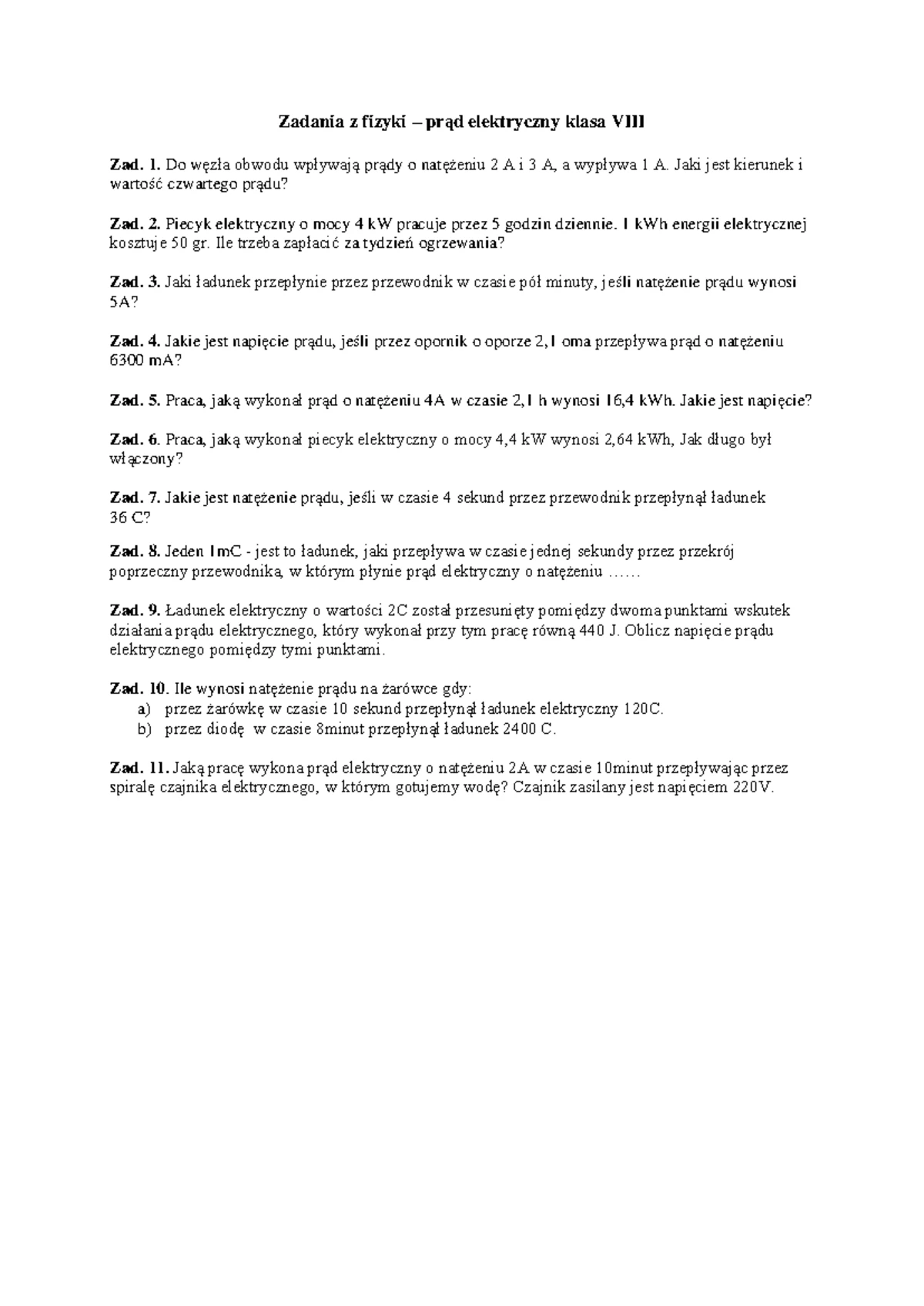 Zadania z fizyki – prąd elektryczny klasa VIII

Zad. 1. Do węzła obwodu wpływają prądy o natężeniu 2 A i 3 A, a wypływa 1 A. Jaki jest kierunek i wartość czwartego prądu?

Zad. 2. Piecyk elektryczny o mocy 4 kW pracuje przez 5 godzin dziennie. 1 kWh energii elektrycznej kosztuje 50 gr. Ile trzeba zapłacić za tydzień ogrzewania?

Zad. 3. Jaki ładunek przepłynie przez przewodnik w czasie pół minuty, jeśli natężenie prądu wynosi 5A?

Zad. 4. Jakie jest napięcie prądu, jeśli przez opornik o oporze 2,1 oma przepływa prąd o natężeniu 6300 mA?

Zad. 5. Praca, jaką wykonał prąd o natężeniu 4A w czasie 2,1 h wynosi 16,4 kWh. Jakie jest napięcie?

Zad. 6. Praca, jaką wykonał piecyk elektryczny o mocy 4,4 kW wynosi 2,64 kWh, Jak długo był włączony?

Zad. 7. Jakie jest natężenie prądu, jeśli w czasie 4 sekund przez przewodnik przepłynął ładunek 36 C?

Zad. 8. Jeden 1mC - jest to ładunek, jaki przepływa w czasie jednej sekundy przez przekrój poprzeczny przewodnika, w którym płynie prąd elektryczny o natężeniu ……

Zad. 9. Ładunek elektryczny o wartości 2C został przesunięty pomiędzy dwoma punktami wskutek działania prądu elektrycznego, który wykonał przy tym pracę równą 440 J. Oblicz napięcie prądu elektrycznego pomiędzy tymi punktami.

Zad. 10. Ile wynosi natężenie prądu na żarówce gdy:
a) przez żarówkę w czasie 10 sekund przepłynął ładunek elektryczny 120C.
b) przez diodę w czasie 8minut przepłynął ładunek 2400 C.

Zad. 11. Jaką pracę wykona prąd elektryczny o natężeniu 2A w czasie 10minut przepływając przez spiralę czajnika elektrycznego, w którym gotujemy wodę? Czajnik zasilany jest napięciem 220V.